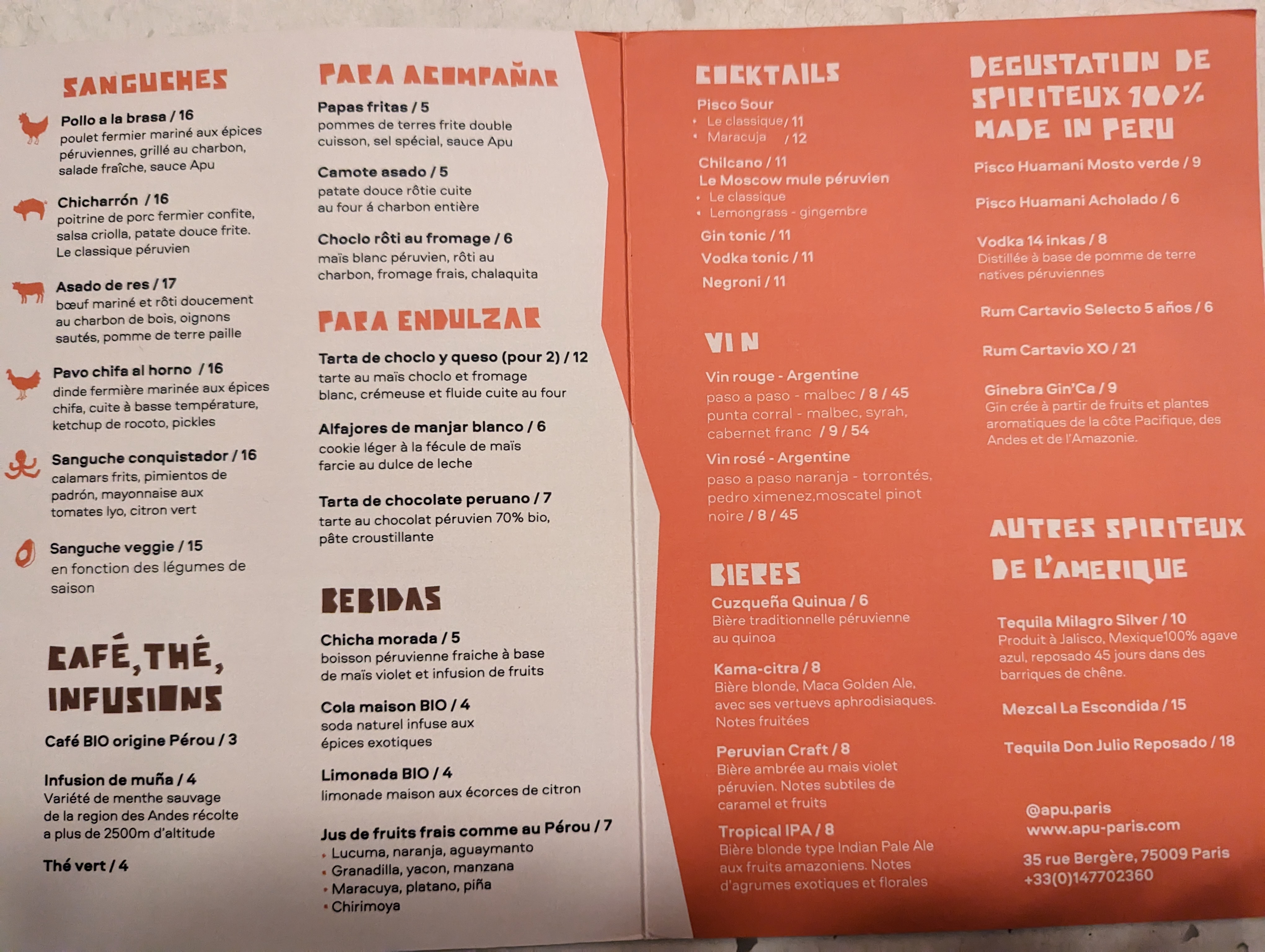 SANGUCHES

Pollo a la brasa / 16
poulet fermier mariné aux épices péruviennes, grillé au charbon, salade fraîche, sauce Apu

Chicharrón / 16
poitrine de porc fermier confite, salsa criolla, patate douce frite. Le classique péruvien

Asado de res / 17
bœuf mariné et rôti doucement au charbon de bois, oignons sautés, pomme de terre paille

Pavo chifa al horno / 16
dinde fermière marinée aux épices chifa, cuite à basse température, ketchup de rocoto, pickles

Sanguche conquistador / 16
calamars frits, pimientos de padrón, mayonnaise aux tomates lyo, citron vert

Sanguche veggie / 15
en fonction des légumes de saison

CAFÉ, THÉ, INFUSIONS

Café BIO origine Pérou / 3

Infusion de muña / 4
Variété de menthe sauvage de la region des Andes récolte a plus de 2500m d'altitude

Thé vert / 4

PARA ACOMPAÑAR

Papas fritas / 5
pommes de terres frite double cuisson, sel spécial, sauce Apu

Camote asado / 5
patate douce rôtie cuite au four á charbon entière

Choclo rôti au fromage / 6
maïs blanc péruvien, rôti au charbon, fromage frais, chalaquita

PARA ENDULZAR

Tarta de choclo y queso (pour 2) / 12
tarte au maïs choclo et fromage blanc, crémeuse et fluide cuite au four

Alfajores de manjar blanco / 6
cookie léger à la fécule de maïs farcie au dulce de leche

Tarta de chocolate peruano / 7
tarte au chocolat péruvien 70% bio, pâte croustillante

BEBIDAS

Chicha morada / 5
boisson péruvienne fraiche à base de maïs violet et infusion de fruits

Cola maison BIO / 4
soda naturel infuse aux épices exotiques

Limonada BIO / 4
limonade maison aux écorces de citron

Jus de fruits frais comme au Pérou / 7
• Lucuma, naranja, aguaymanto
• Granadilla, yacon, manzana
• Maracuya, platano, piña
• Chirimoya

COCKTAILS

Pisco Sour
• Le classique / 11
• Maracuja / 12

Chilcano / 11
Le Moscow mule péruvien
• Le classique
• Lemongrass - gingembre

Gin tonic / 11
Vodka tonic / 11
Negroni / 11

VIN

Vin rouge - Argentine
paso a paso - malbec / 8 / 45
punta corral - malbec, syrah, cabernet franc / 9 / 54

Vin rosé - Argentine
paso a paso naranja - torrontés, pedro ximenez,moscatel pinot noire / 8 / 45

BIERES

Cuzqueña Quinua / 6
Bière traditionnelle péruvienne au quinoa

Kama-citra / 8
Bière blonde, Maca Golden Ale, avec ses vertuevs aphrodisiaques. Notes fruitées

Peruvian Craft / 8
Bière ambrée au mais violet péruvien. Notes subtiles de caramel et fruits

Tropical IPA / 8
Bière blonde type Indian Pale Ale aux fruits amazoniens. Notes d'agrumes exotiques et florales

DEGUSTATION DE SPIRITEUX 100% MADE IN PERU

Pisco Huamani Mosto verde / 9

Pisco Huamani Acholado / 6

Vodka 14 inkas / 8
Distillée à base de pomme de terre natives péruviennes

Rum Cartavio Selecto 5 años / 6

Rum Cartavio XO / 21

Ginebra Gin'Ca / 9
Gin crée à partir de fruits et plantes aromatiques de la côte Pacifique, des Andes et de l'Amazonie.

AUTRES SPIRITEUX DE L'AMERIQUE

Tequila Milagro Silver / 10
Produit à Jalisco, Mexique100% agave azul, reposado 45 jours dans des barriques de chêne.

Mezcal La Escondida / 15

Tequila Don Julio Reposado / 18

@apu.paris
www.apu-paris.com

35 rue Bergère, 75009 Paris
+33(0)147702360